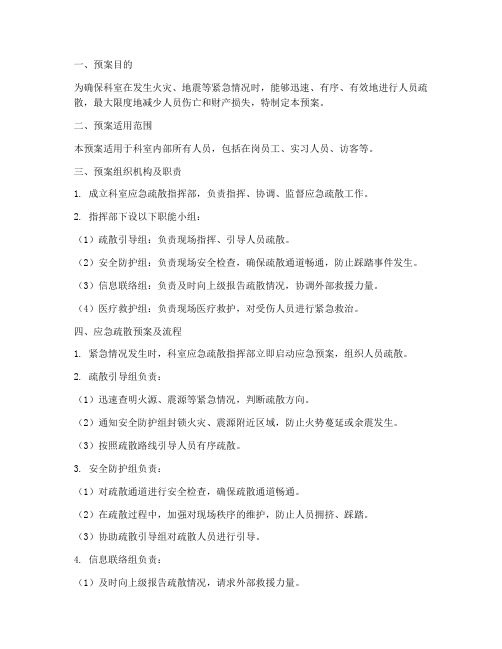 一、预案目的

为确保科室在发生火灾、地震等紧急情况时，能够迅速、有序、有效地进行人员疏散，最大限度地减少人员伤亡和财产损失，特制定本预案。

二、预案适用范围

本预案适用于科室内部所有人员，包括在岗员工、实习人员、访客等。

三、预案组织机构及职责

1. 成立科室应急疏散指挥部，负责指挥、协调、监督应急疏散工作。

2. 指挥部下设以下职能小组：

（1）疏散引导组：负责现场指挥、引导人员疏散。

（2）安全防护组：负责现场安全检查，确保疏散通道畅通，防止踩踏事件发生。

（3）信息联络组：负责及时向上级报告疏散情况，协调外部救援力量。

（4）医疗救护组：负责现场医疗救护，对受伤人员进行紧急救治。

四、应急疏散预案及流程

1. 紧急情况发生时，科室应急疏散指挥部立即启动应急预案，组织人员疏散。

2. 疏散引导组负责：

（1）迅速查明火源、震源等紧急情况，判断疏散方向。

（2）通知安全防护组封锁火灾、震源附近区域，防止火势蔓延或余震发生。

（3）按照疏散路线引导人员有序疏散。

3. 安全防护组负责：

（1）对疏散通道进行安全检查，确保疏散通道畅通。

（2）在疏散过程中，加强对现场秩序的维护，防止人员拥挤、踩踏。

（3）协助疏散引导组对疏散人员进行引导。

4. 信息联络组负责：

（1）及时向上级报告疏散情况，请求外部救援力量。